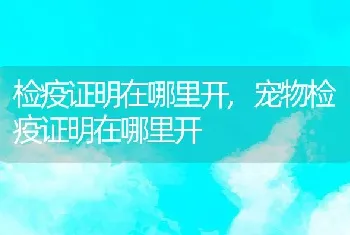 检疫证明在哪里开，宠物检疫证明在哪里开